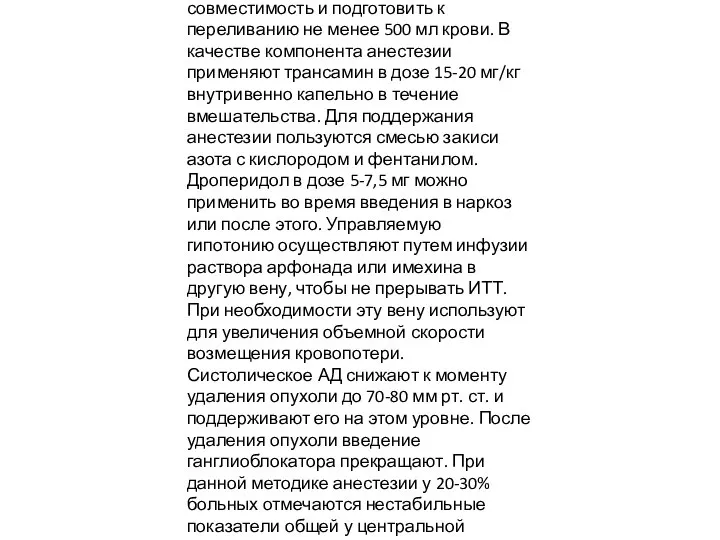 совместимость и подготовить к переливанию не менее 500 мл крови. В качестве компонента анестезии применяют трансамин в дозе 15-20 мг/кг внутривенно капельно в течение вмешательства. Для поддержания анестезии пользуются смесью закиси азота с кислородом и фентанилом. Дроперидол в дозе 5-7,5 мг можно применить во время введения в наркоз или после этого. Управляемую гипотонию осуществляют путем инфузии раствора арфонада или имехина в другую вену, чтобы не прерывать ИТТ. При необходимости эту вену используют для увеличения объемной скорости возмещения кровопотери.
Систолическое АД снижают к моменту удаления опухоли до 70-80 мм рт. ст. и поддерживают его на этом уровне. После удаления опухоли введение ганглиоблокатора прекращают. При данной методике анестезии у 20-30% больных отмечаются нестабильные показатели общей у центральной